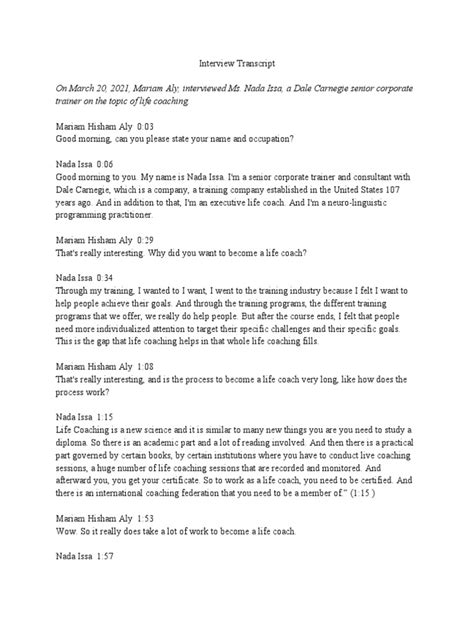 Interview Transcript

On March 20, 2021, Mariam Aly, interviewed Ms. Nada Issa, a Dale Carnegie senior corporate trainer on the topic of life coaching.

Mariam Hisham Aly 0:03
Good morning, can you please state your name and occupation?

Nada Issa 0:06
Good morning to you. My name is Nada Issa. I'm a senior corporate trainer and consultant with Dale Carnegie, which is a company, a training company established in the United States 107 years ago. And in addition to that, I'm an executive life coach. And I'm a neuro-linguistic programming practitioner.

Mariam Hisham Aly 0:29
That's really interesting. Why did you want to become a life coach?

Nada Issa 0:34
Through my training, I wanted to I want, I went to the training industry because I felt I want to help people achieve their goals. And through the training programs, the different training programs that we offer, we really do help people. But after the course ends, I felt that people need more individualized attention to target their specific challenges and their specific goals. This is the gap that life coaching helps in that whole life coaching fills.

Mariam Hisham Aly 1:08
That's really interesting, and is the process to become a life coach very long, like how does the process work?

Nada Issa 1:15
Life Coaching is a new science and it is similar to many new things you are you need to study a diploma. So there is an academic part and a lot of reading involved. And then there is a practical part governed by certain books, by certain institutions where you have to conduct live coaching sessions, a huge number of life coaching sessions that are recorded and monitored. And afterward you, you get your certificate. So to work as a life coach, you need to be certified. And there is an international coaching federation that you need to be a member of." (1:15 )

Mariam Hisham Aly 1:53
Wow. So it really does take a lot of work to become a life coach.

Nada Issa 1:57